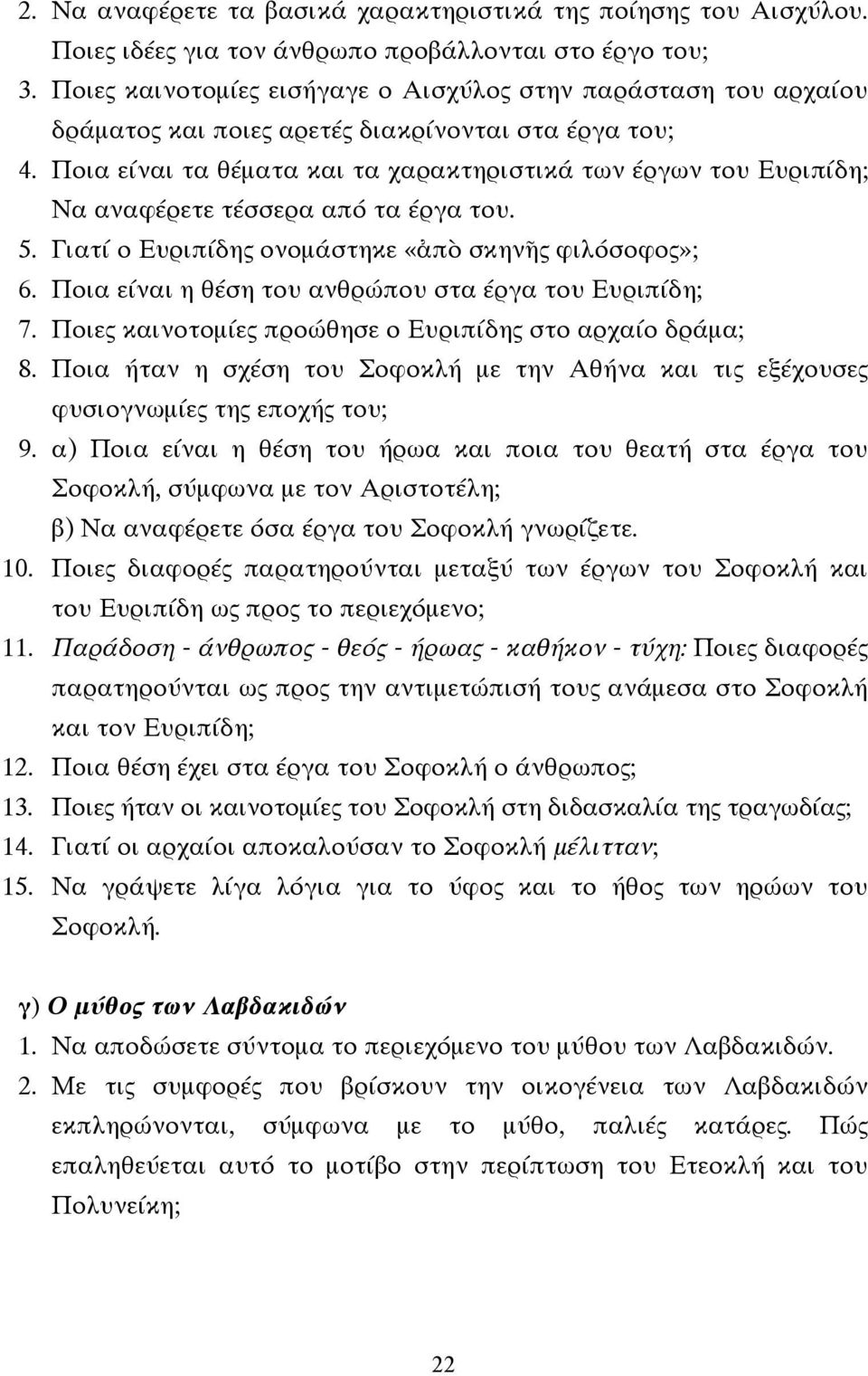 2. Να αναφέρετε τα βασικά χαρακτηριστικά της ποίησης του Αισχύλου. Ποιες ιδέες για τον άνθρωπο προβάλλονται στο έργο του;
3. Ποιες καινοτομίες εισήγαγε ο Αισχύλος στην παράσταση του αρχαίου δράματος και ποιες αρετές διακρίνονται στα έργα του;
4. Ποια είναι τα θέματα και τα χαρακτηριστικά των έργων του Ευριπίδη; Να αναφέρετε τέσσερα από τα έργα του.
5. Γιατί ο Ευριπίδης ονομάστηκε «ἀπὸ σκηνῆς φιλόσοφος»;
6. Ποια είναι η θέση του ανθρώπου στα έργα του Ευριπίδη;
7. Ποιες καινοτομίες προώθησε ο Ευριπίδης στο αρχαίο δράμα;
8. Ποια ήταν η σχέση του Σοφοκλή με την Αθήνα και τις εξέχουσες φυσιογνωμίες της εποχής του;
9. α) Ποια είναι η θέση του ήρωα και ποια του θεατή στα έργα του Σοφοκλή, σύμφωνα με τον Αριστοτέλη;
β) Να αναφέρετε όσα έργα του Σοφοκλή γνωρίζετε.
10. Ποιες διαφορές παρατηρούνται μεταξύ των έργων του Σοφοκλή και του Ευριπίδη ως προς το περιεχόμενο;
11. Παράδοση - άνθρωπος - θεός - ήρωας - καθήκον - τύχη: Ποιες διαφορές παρατηρούνται ως προς την αντιμετώπισή τους ανάμεσα στο Σοφοκλή και τον Ευριπίδη;
12. Ποια θέση έχει στα έργα του Σοφοκλή ο άνθρωπος;
13. Ποιες ήταν οι καινοτομίες του Σοφοκλή στη διδασκαλία της τραγωδίας;
14. Γιατί οι αρχαίοι αποκαλούσαν το Σοφοκλή μέλιτταν;
15. Να γράψετε λίγα λόγια για το ύφος και το ήθος των ηρώων του Σοφοκλή.

γ) Ο μύθος των Λαβδακιδών
1. Να αποδώσετε σύντομα το περιεχόμενο του μύθου των Λαβδακιδών.
2. Με τις συμφορές που βρίσκουν την οικογένεια των Λαβδακιδών εκπληρώνονται, σύμφωνα με το μύθο, παλιές κατάρες. Πώς επαληθεύεται αυτό το μοτίβο στην περίπτωση του Ετεοκλή και του Πολυνείκη;

22